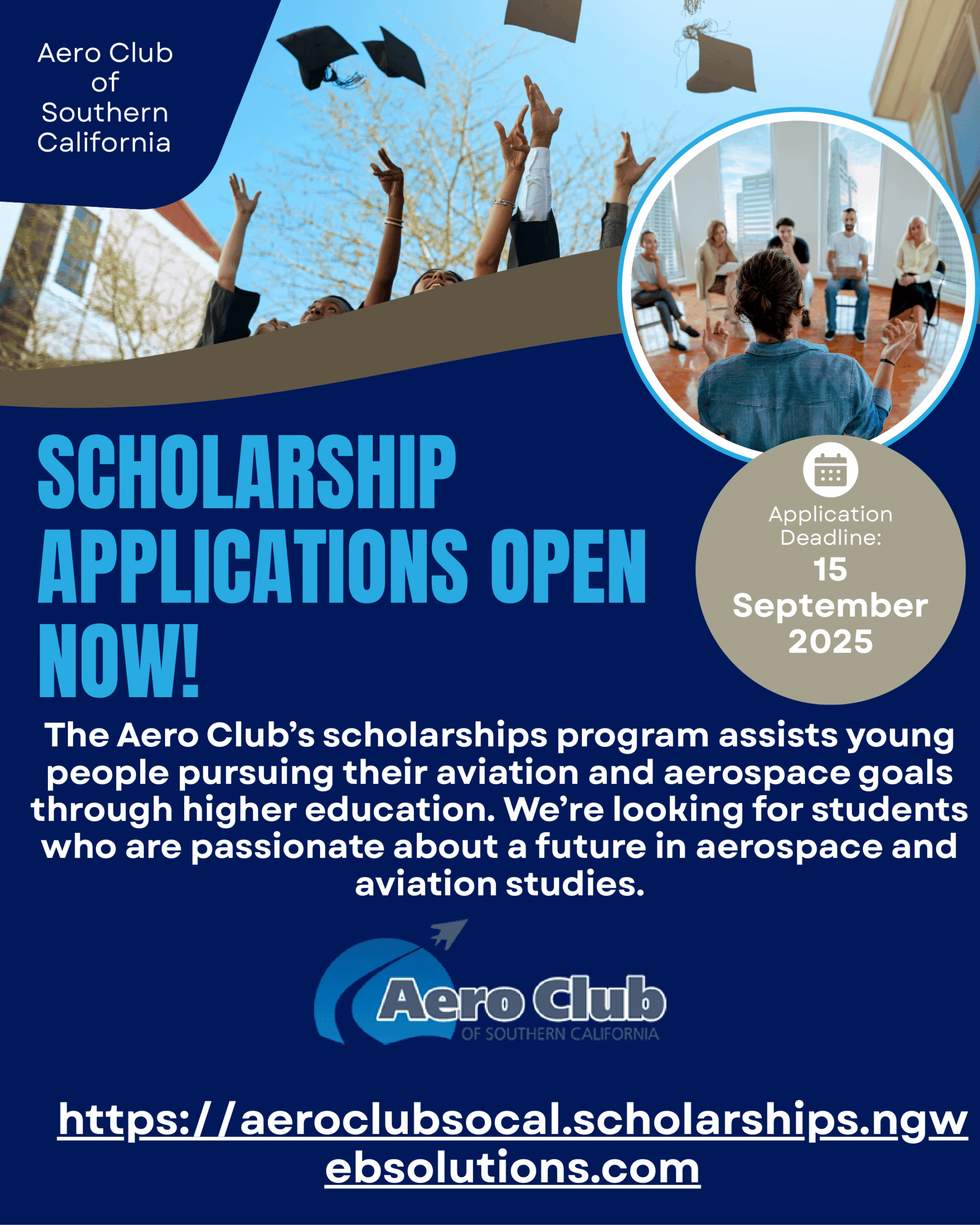 Aero Club
of
Southern
California

SCHOLARSHIP
APPLICATIONS OPEN
NOW!

Application
Deadline:
15
September
2025

The Aero Club's scholarships program assists young people pursuing their aviation and aerospace goals through higher education. We're looking for students who are passionate about a future in aerospace and aviation studies.

Aero Club
OF SOUTHERN CALIFORNIA

https://aeroclubsocal.scholarships.ngwebsolutions.com